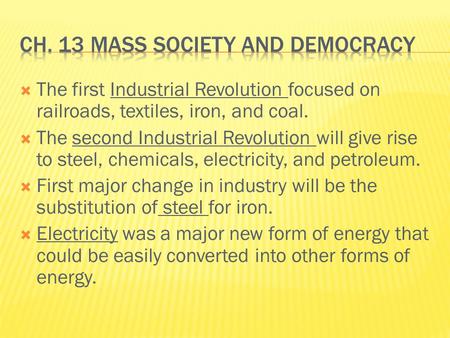 CH. 13 MASS SOCIETY AND DEMOCRACY

The first Industrial Revolution focused on railroads, textiles, iron, and coal.

The second Industrial Revolution will give rise to steel, chemicals, electricity, and petroleum.

First major change in industry will be the substitution of steel for iron.

Electricity was a major new form of energy that could be easily converted into other forms of energy.